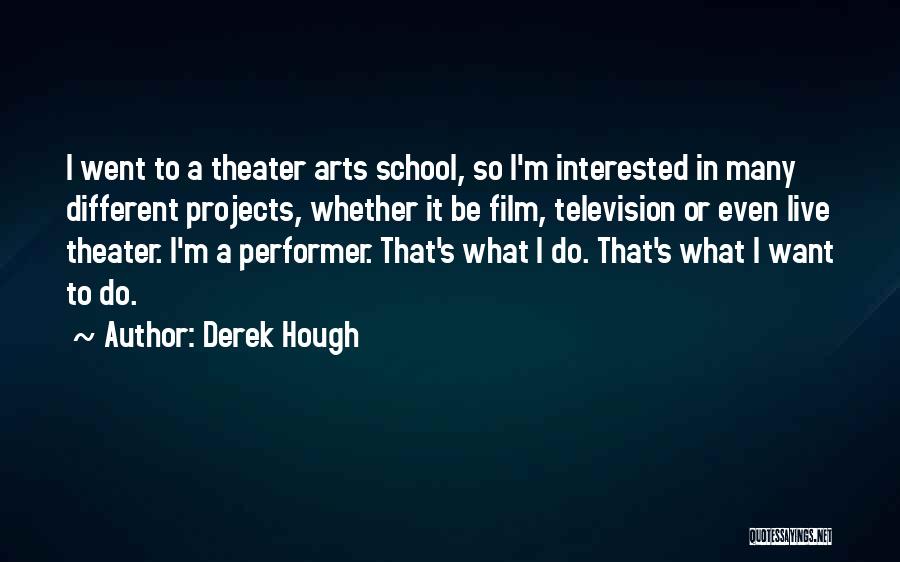 I went to a theater arts school, so I'm interested in many different projects, whether it be film, television or even live theater. I'm a performer. That's what I do. That's what I want to do.

~ Author: Derek Hough

QUOTESSAYINGS.NET